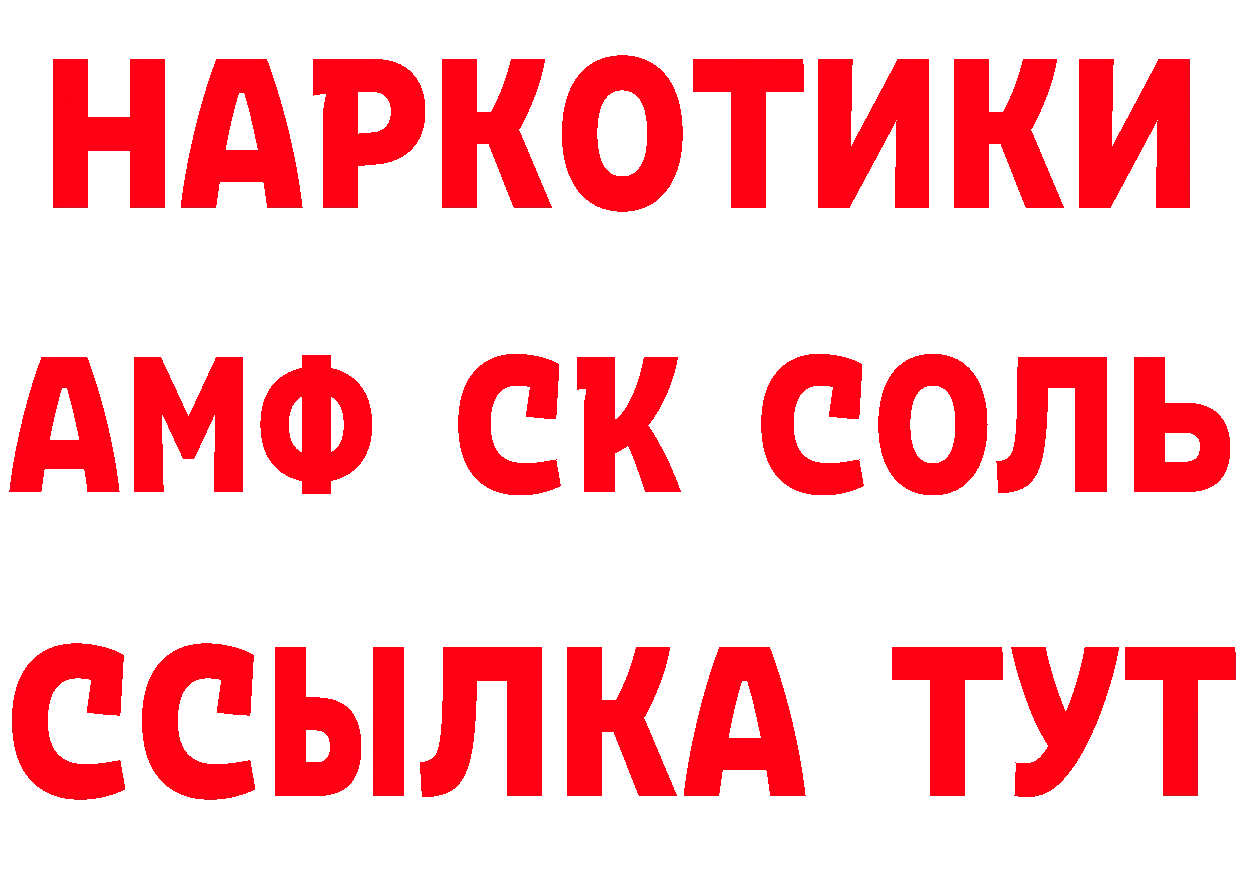 НАРКОТИКИ

АМФ СК СОЛЬ

ССЫЛКА ТУТ